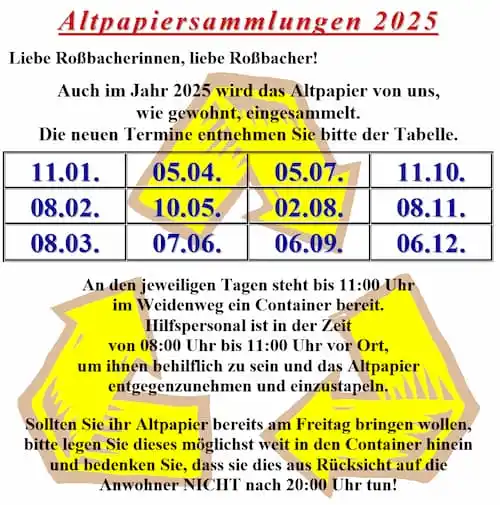 Altpapiersammlungen 2025

Liebe Roßbacherinnen, liebe Roßbacher!

Auch im Jahr 2025 wird das Altpapier von uns, wie gewohnt, eingesammelt. Die neuen Termine entnehmen Sie bitte der Tabelle.

| 11.01. | 05.04. | 05.07. | 11.10. |
|---|---|---|---|
| 08.02. | 10.05. | 02.08. | 08.11. |
| 08.03. | 07.06. | 06.09. | 06.12. |

An den jeweiligen Tagen steht bis 11:00 Uhr im Weidenweg ein Container bereit. Hilfspersonal ist in der Zeit von 08:00 Uhr bis 11:00 Uhr vor Ort, um ihnen behilflich zu sein und das Altpapier entgegenzunehmen und einzustapeln.

Sollten Sie ihr Altpapier bereits am Freitag bringen wollen, bitte legen Sie dieses möglichst weit in den Container hinein und bedenken Sie, dass sie dies aus Rücksicht auf die Anwohner NICHT nach 20:00 Uhr tun!